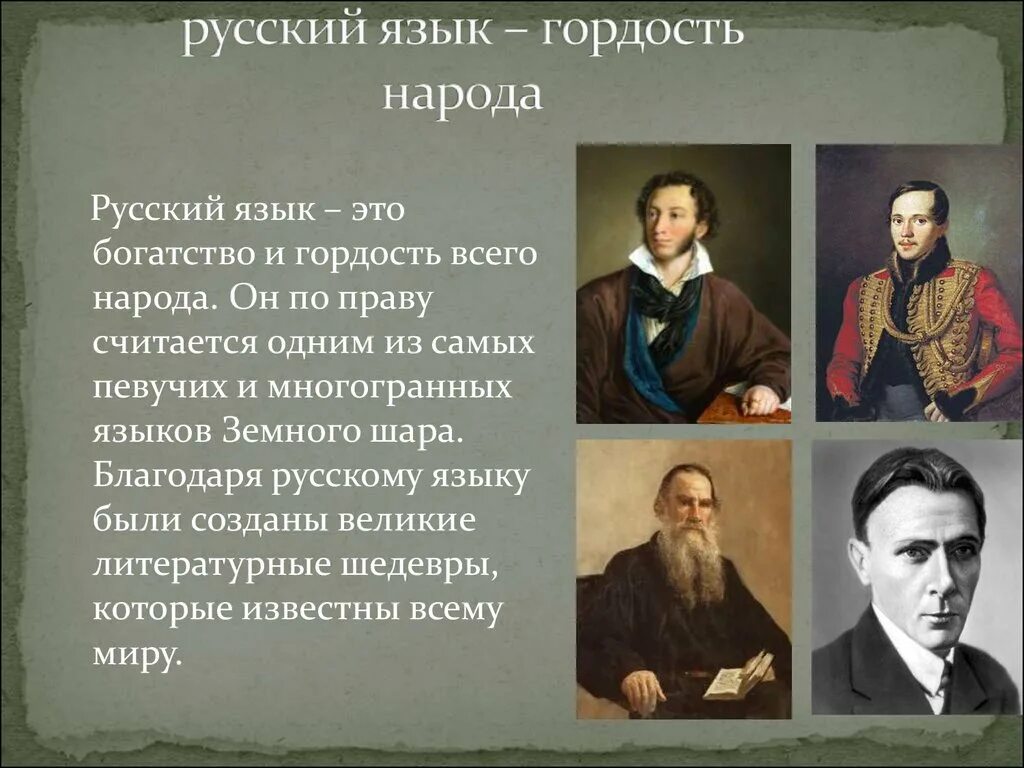 русский язык – гордость народа

Русский язык – это богатство и гордость всего народа. Он по праву считается одним из самых певучих и многогранных языков Земного шара. Благодаря русскому языку были созданы великие литературные шедевры, которые известны всему миру.